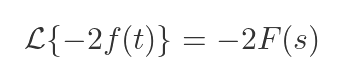 $\mathcal{L}\{-2f(t)\} = -2F(s)$